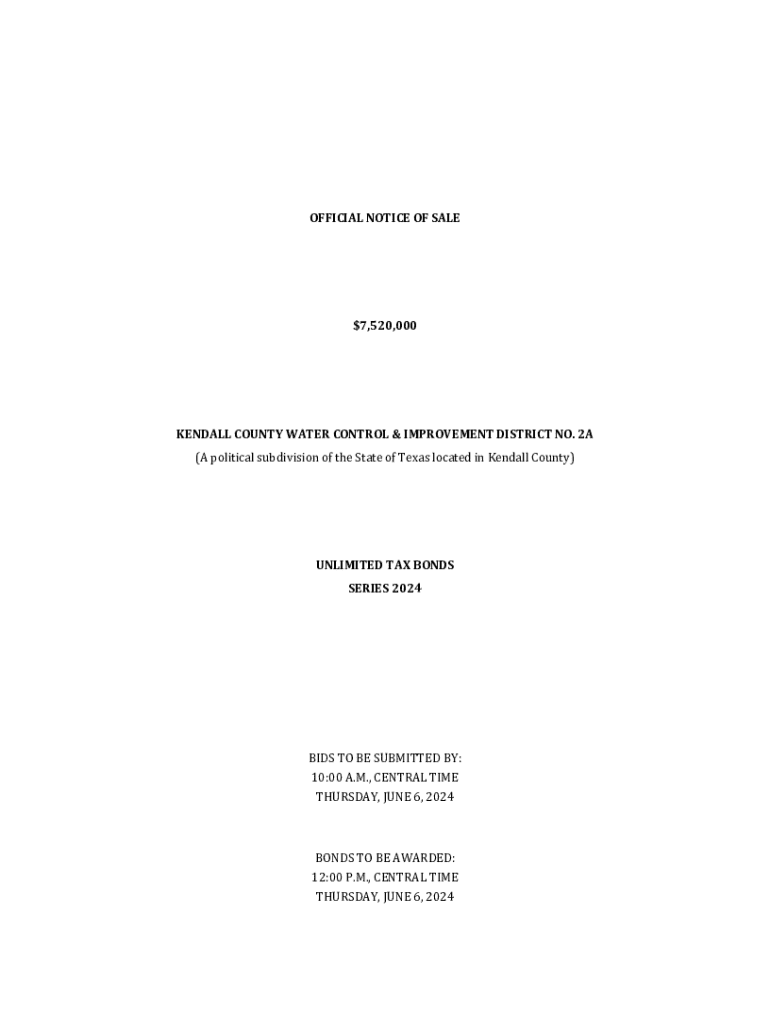 OFFICIAL NOTICE OF SALE

$7,520,000

KENDALL COUNTY WATER CONTROL & IMPROVEMENT DISTRICT NO. 2A
(A political subdivision of the State of Texas located in Kendall County)

UNLIMITED TAX BONDS
SERIES 2024

BIDS TO BE SUBMITTED BY:
10:00 A.M., CENTRAL TIME
THURSDAY, JUNE 6, 2024

BONDS TO BE AWARDED:
12:00 P.M., CENTRAL TIME
THURSDAY, JUNE 6, 2024